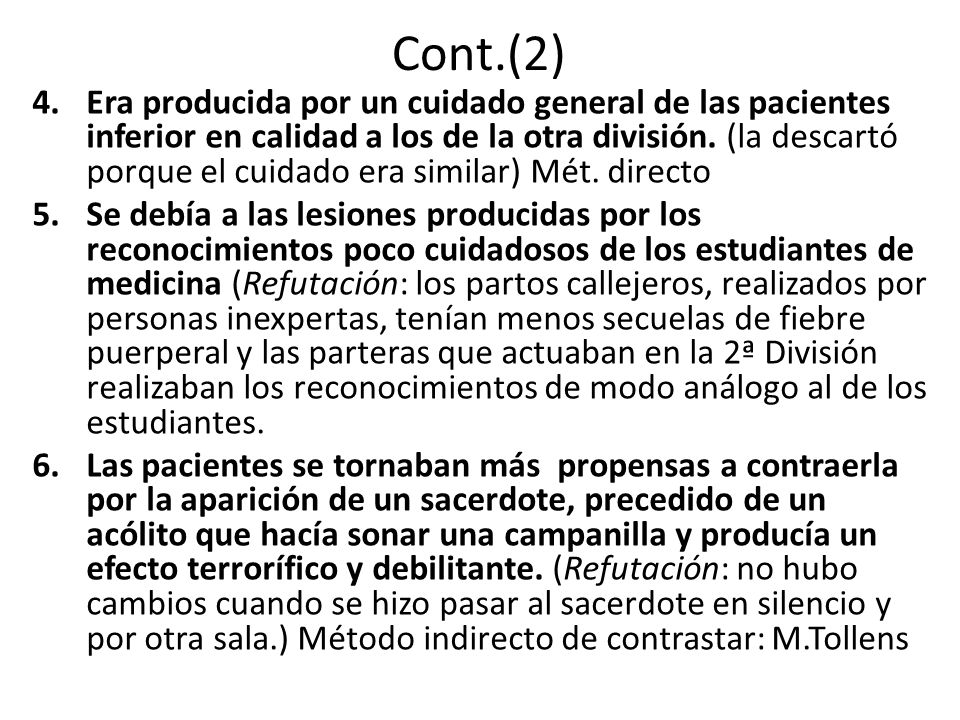 Cont.(2)

4. Era producida por un cuidado general de las pacientes inferior en calidad a los de la otra división. (la descartó porque el cuidado era similar) Mét. directo

5. Se debía a las lesiones producidas por los reconocimientos poco cuidadosos de los estudiantes de medicina (Refutación: los partos callejeros, realizados por personas inexpertas, tenían menos secuelas de fiebre puerperal y las parteras que actuaban en la 2ª División realizaban los reconocimientos de modo análogo al de los estudiantes.

6. Las pacientes se tornaban más propensas a contraerla por la aparición de un sacerdote, precedido de un acólito que hacía sonar una campanilla y producía un efecto terrorífico y debilitante. (Refutación: no hubo cambios cuando se hizo pasar al sacerdote en silencio y por otra sala.) Método indirecto de contrastar: M.Tollens